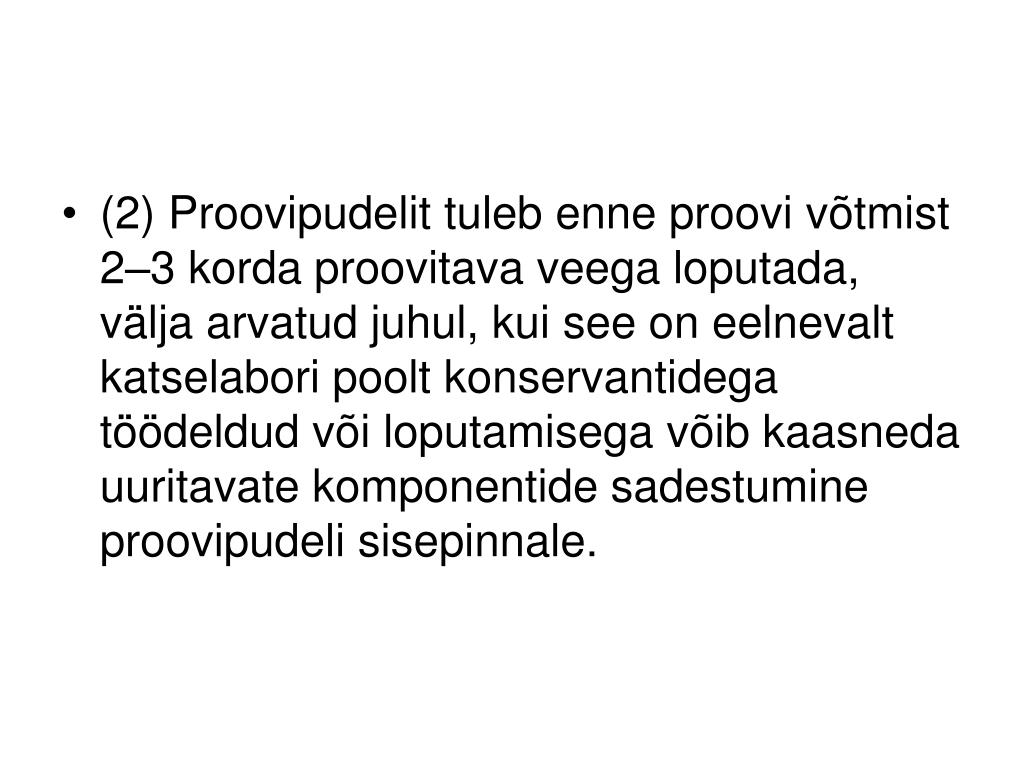 • (2) Proovipudelit tuleb enne proovi võtmist 2–3 korda proovitava veega loputada, välja arvatud juhul, kui see on eelnevalt katselabori poolt konservantidega töödeldud või loputamisega võib kaasneda uuritavate komponentide sadestumine proovipudeli sisepinnale.